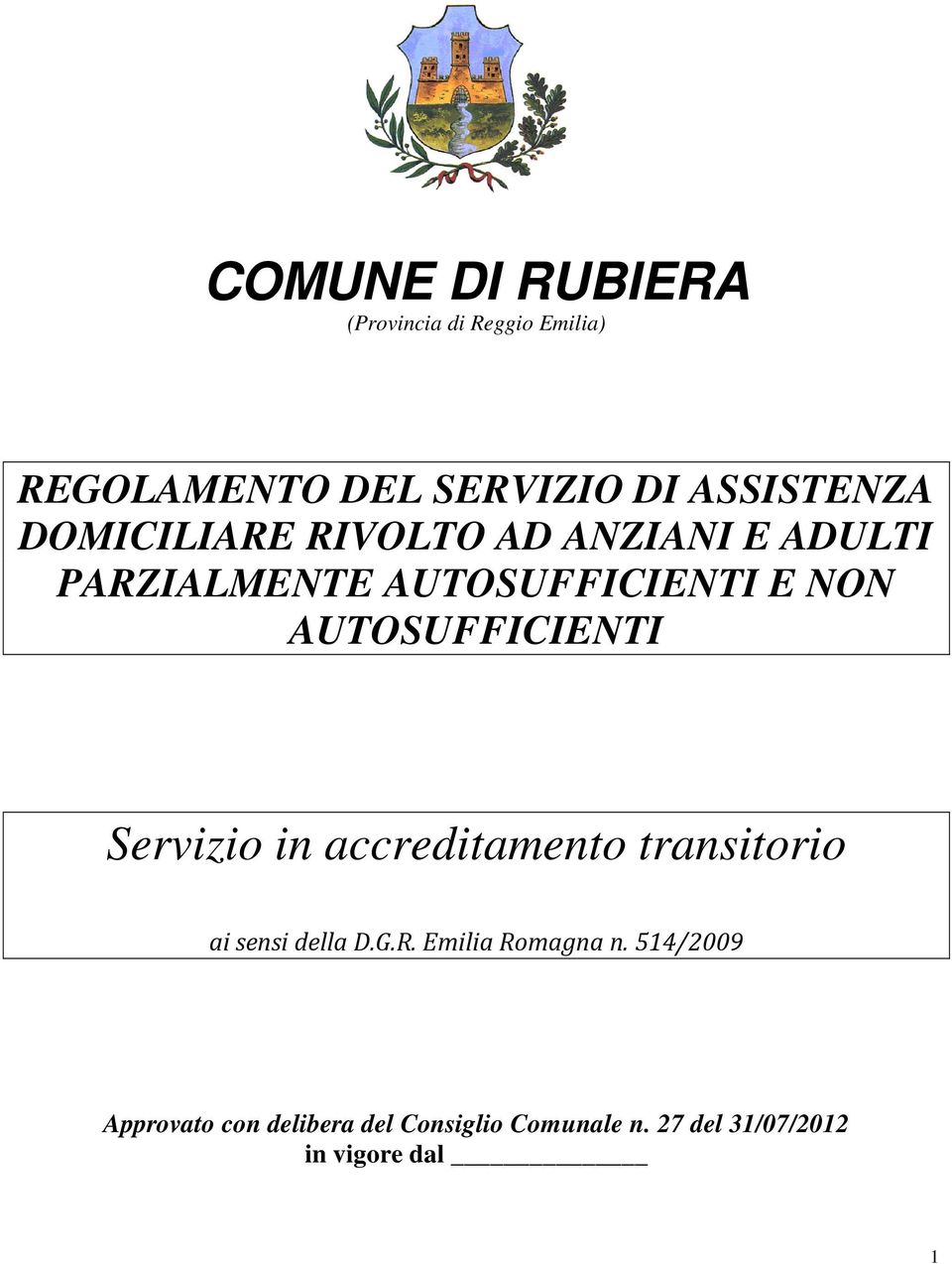 COMUNE DI RUBIERA
(Provincia di Reggio Emilia)

REGOLAMENTO DEL SERVIZIO DI ASSISTENZA DOMICILIARE RIVOLTO AD ANZIANI E ADULTI PARZIALMENTE AUTOSUFFICIENTI E NON AUTOSUFFICIENTI

Servizio in accreditamento transitorio

ai sensi della D.G.R. Emilia Romagna n. 514/2009

Approvato con delibera del Consiglio Comunale n. 27 del 31/07/2012
in vigore dal _______________

1